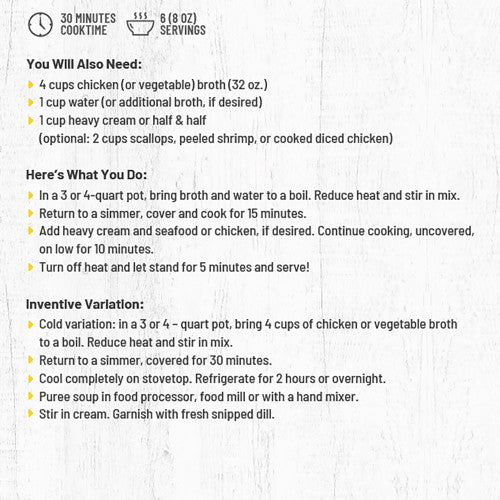 30 MINUTES COOKTIME

6 (8 OZ) SERVINGS

You Will Also Need:
4 cups chicken (or vegetable) broth (32 oz.)
1 cup water (or additional broth, if desired)
1 cup heavy cream or half & half
(optional: 2 cups scallops, peeled shrimp, or cooked diced chicken)

Here's What You Do:
In a 3 or 4-quart pot, bring broth and water to a boil. Reduce heat and stir in mix.
Return to a simmer, cover and cook for 15 minutes.
Add heavy cream and seafood or chicken, if desired. Continue cooking, uncovered, on low for 10 minutes.
Turn off heat and let stand for 5 minutes and serve!

Inventive Variation:
Cold variation: in a 3 or 4 – quart pot, bring 4 cups of chicken or vegetable broth to a boil. Reduce heat and stir in mix.
Return to a simmer, covered for 30 minutes.
Cool completely on stovetop. Refrigerate for 2 hours or overnight.
Puree soup in food processor, food mill or with a hand mixer.
Stir in cream. Garnish with fresh snipped dill.